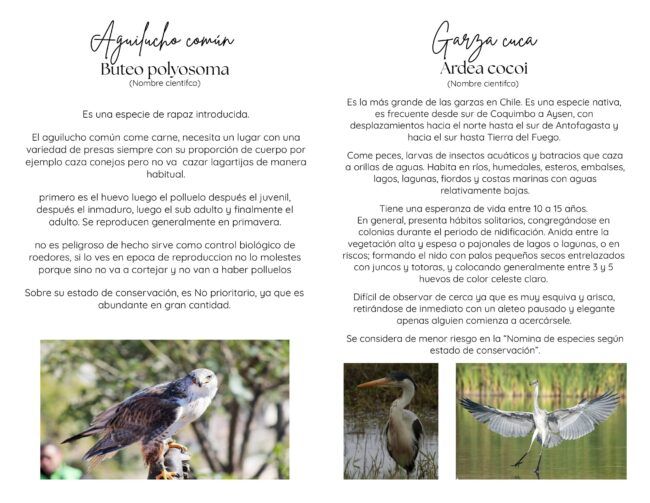 Aguilucho común
Buteo polyosoma
(Nombre cientifco)

Es una especie de rapaz introducida.

El aguilucho común come carne, necesita un lugar con una variedad de presas siempre con su proporción de cuerpo por ejemplo caza conejos pero no va cazar lagartijas de manera habitual.

primero es el huevo luego el polluelo después el juvenil, después el inmaduro, luego el sub adulto y finalmente el adulto. Se reproducen generalmente en primavera.

no es peligroso de hecho sirve como control biológico de roedores, si lo ves en epoca de reproduccion no lo molestes porque sino no va a cortejar y no van a haber polluelos

Sobre su estado de conservación, es No prioritario, ya que es abundante en gran cantidad.

Garza cuca
Ardea cocoi
(Nombre cientifco)

Es la más grande de las garzas en Chile. Es una especie nativa, es frecuente desde sur de Coquimbo a Aysen, con desplazamientos hacia el norte hasta el sur de Antofagasta y hacia el sur hasta Tierra del Fuego.

Come peces, larvas de insectos acuáticos y batracios que caza a orillas de aguas. Habita en ríos, humedales, esteros, embalses, lagos, lagunas, fiordos y costas marinas con aguas relativamente bajas.

Tiene una esperanza de vida entre 10 a 15 años.
En general, presenta hábitos solitarios, congregándose en colonias durante el periodo de nidificación. Anida entre la vegetación alta y espesa o pajonales de lagos o lagunas, o en riscos; formando el nido con palos pequeños secos entrelazados con juncos y totoras, y colocando generalmente entre 3 y 5 huevos de color celeste claro.

Difícil de observar de cerca ya que es muy esquiva y arisca, retirándose de inmediato con un aleteo pausado y elegante apenas alguien comienza a acercársele.

Se considera de menor riesgo en la "Nomina de especies según estado de conservación".